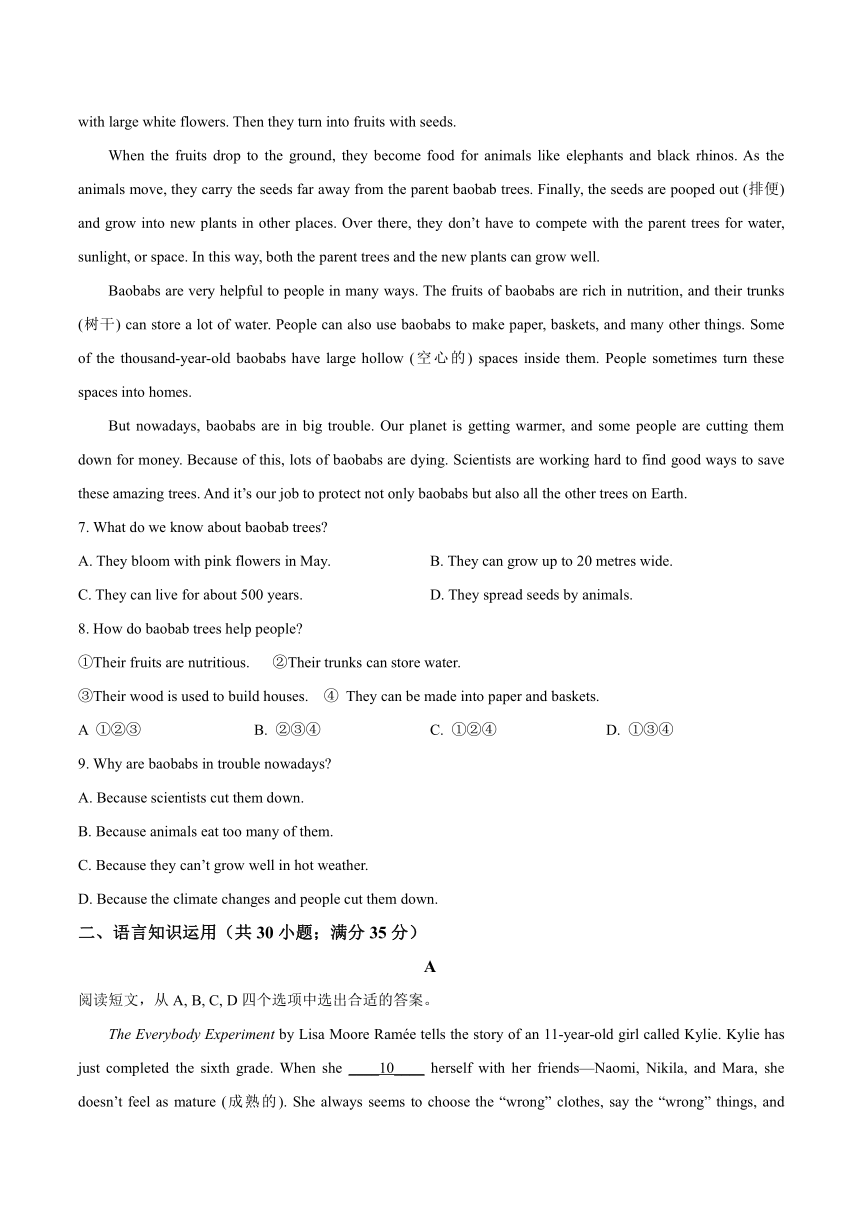 with large white flowers. Then they turn into fruits with seeds.

When the fruits drop to the ground, they become food for animals like elephants and black rhinos. As the animals move, they carry the seeds far away from the parent baobab trees. Finally, the seeds are pooped out (排便) and grow into new plants in other places. Over there, they don't have to compete with the parent trees for water, sunlight, or space. In this way, both the parent trees and the new plants can grow well.

Baobabs are very helpful to people in many ways. The fruits of baobabs are rich in nutrition, and their trunks (树干) can store a lot of water. People can also use baobabs to make paper, baskets, and many other things. Some of the thousand-year-old baobabs have large hollow (空心的) spaces inside them. People sometimes turn these spaces into homes.

But nowadays, baobabs are in big trouble. Our planet is getting warmer, and some people are cutting them down for money. Because of this, lots of baobabs are dying. Scientists are working hard to find good ways to save these amazing trees. And it's our job to protect not only baobabs but also all the other trees on Earth.

7. What do we know about baobab trees?

A. They bloom with pink flowers in May.

B. They can grow up to 20 metres wide.

C. They can live for about 500 years.

D. They spread seeds by animals.

8. How do baobab trees help people?

①Their fruits are nutritious. ②Their trunks can store water.

③Their wood is used to build houses. ④ They can be made into paper and baskets.

A ①②③ B. ②③④ C. ①②④ D. ①③④

9. Why are baobabs in trouble nowadays?

A. Because scientists cut them down.

B. Because animals eat too many of them.

C. Because they can't grow well in hot weather.

D. Because the climate changes and people cut them down.

二、语言知识运用（共 30 小题；满分 35 分）

A

阅读短文，从 A, B, C, D 四个选项中选出合适的答案。

The Everybody Experiment by Lisa Moore Ramée tells the story of an 11-year-old girl called Kylie. Kylie has just completed the sixth grade. When she ____10____ herself with her friends—Naomi, Nikila, and Mara, she doesn't feel as mature (成熟的). She always seems to choose the "wrong" clothes, say the "wrong" things, and